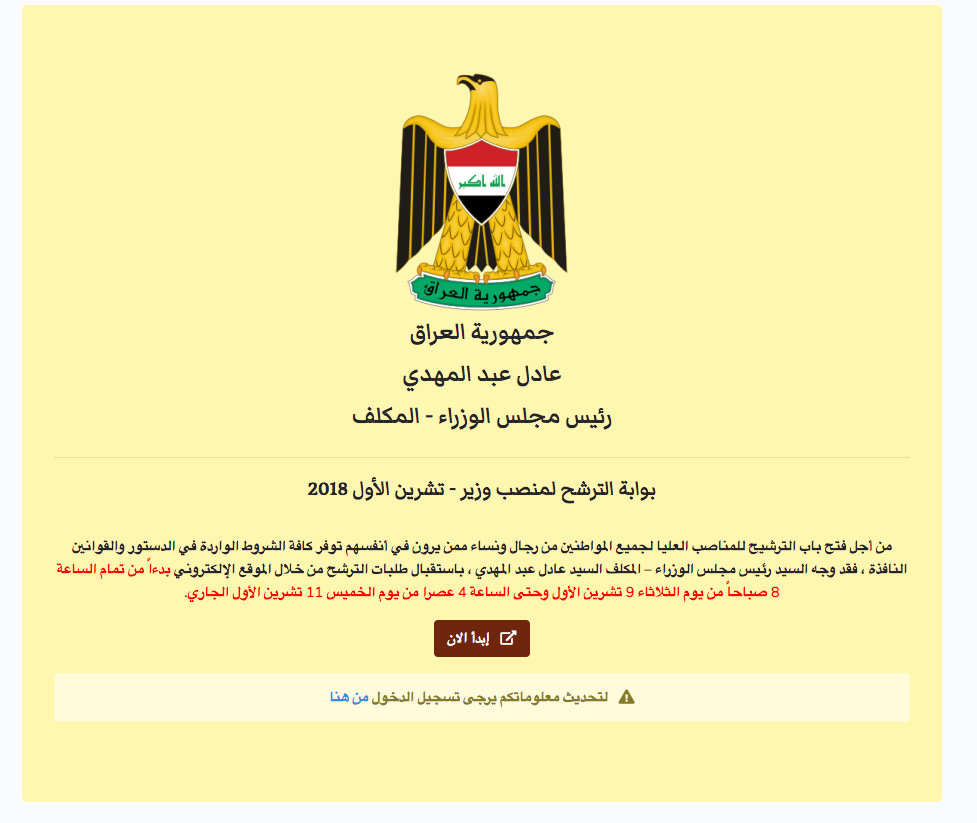 الله اكبر
جمهورية العراق

جمهورية العراق
عادل عبد المهدي
رئيس مجلس الوزراء - المكلف

بوابة الترشح لمنصب وزير - تشرين الأول 2018

من أجل فتح باب الترشيح للمناصب العليا لجميع المواطنين من رجال ونساء ممن يرون في انفسهم توفر كافة الشروط الواردة في الدستور والقوانين النافذة ، فقد وجه السيد رئيس مجلس الوزراء – المكلف السيد عادل عبد المهدي ، باستقبال طلبات الترشح من خلال الموقع الإلكتروني بدءاً من تمام الساعة 8 صباحاً من يوم الثلاثاء 9 تشرين الأول وحتى الساعة 4 عصرا من يوم الخميس 11 تشرين الأول الجاري.

إبدأ الان

لتحديث معلوماتكم يرجى تسجيل الدخول من هنا